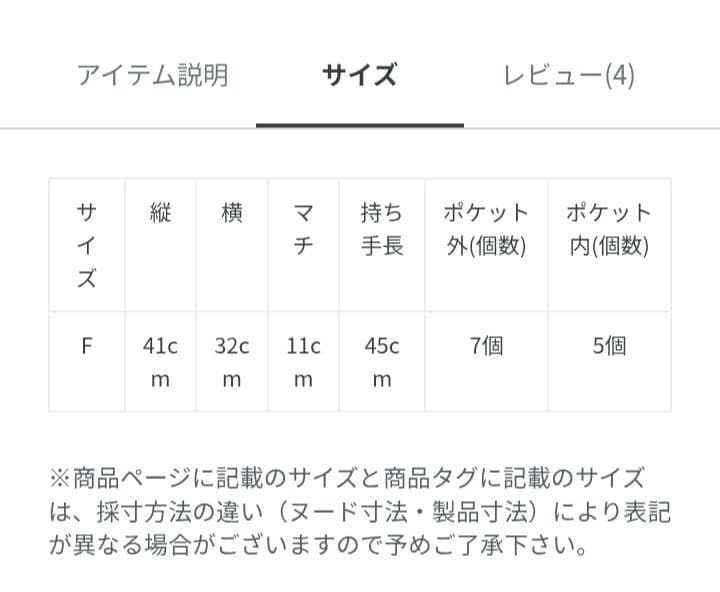 アイテム説明　サイズ　レビュー(4)

| サイズ | 縦 | 横 | マチ | 持ち手長 | ポケット外(個数) | ポケット内(個数) |
|---|---|---|---|---|---|---|
| F | 41cm | 32cm | 11cm | 45cm | 7個 | 5個 |

※商品ページに記載のサイズと商品タグに記載のサイズは、採寸方法の違い（ヌード寸法・製品寸法）により表記が異なる場合がございますので予めご了承下さい。